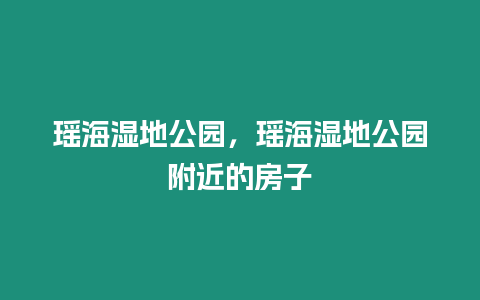 瑶海湿地公园，瑶海湿地公园附近的房子